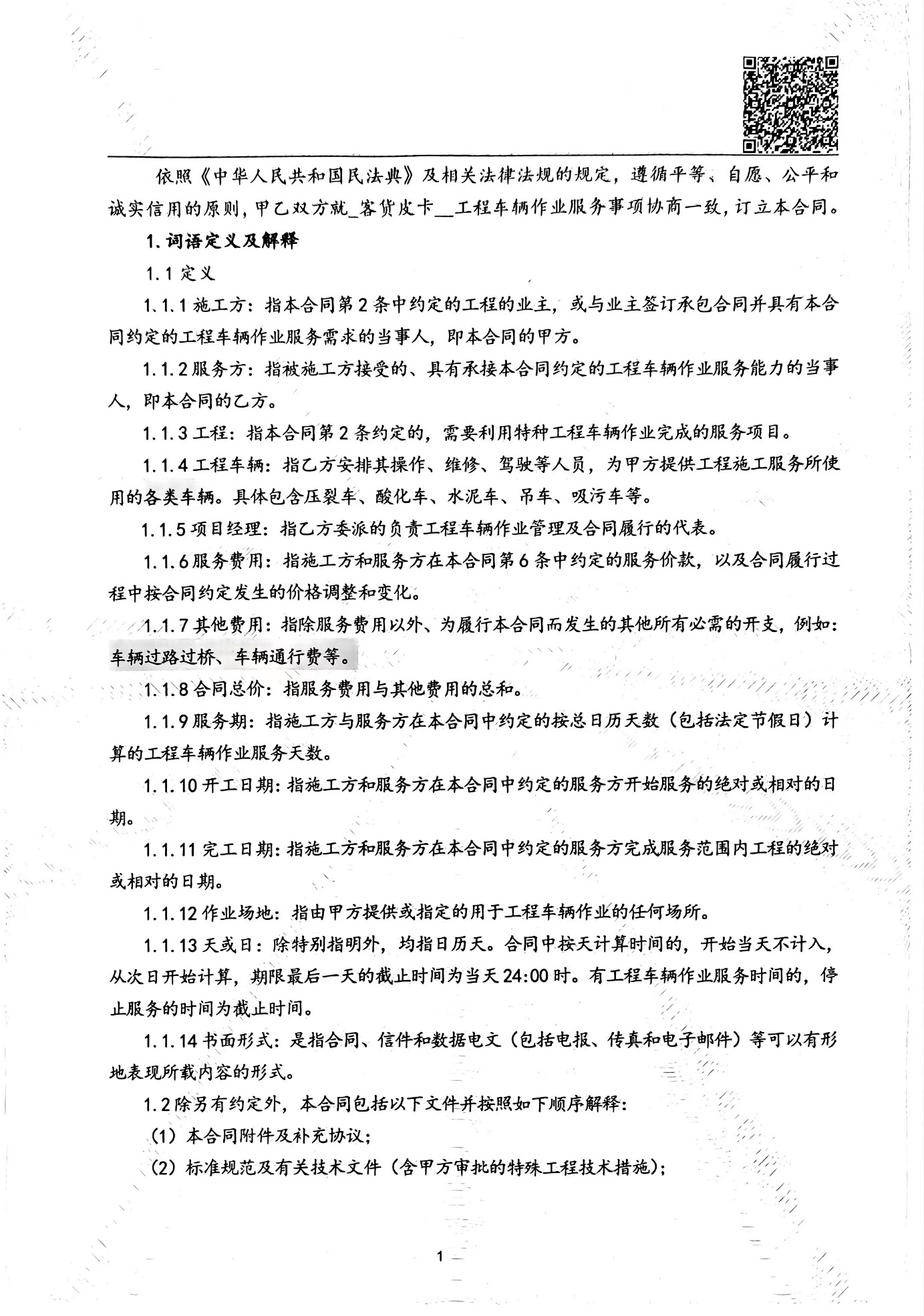 依照《中华人民共和国民法典》及相关法律法规的规定，遵循平等、自愿、公平和诚实信用的原则，甲乙双方就_客货皮卡__工程车辆作业服务事项协商一致，订立本合同。

1. 词语定义及解释

1.1 定义

1.1.1 施工方：指本合同第 2 条中约定的工程的业主，或与业主签订承包合同并具有本合同约定的工程车辆作业服务需求的当事人，即本合同的甲方。

1.1.2 服务方：指被施工方接受的、具有承接本合同约定的工程车辆作业服务能力的当事人，即本合同的乙方。

1.1.3 工程：指本合同第 2 条约定的，需要利用特种工程车辆作业完成的服务项目。

1.1.4 工程车辆：指乙方安排其操作、维修、驾驶等人员，为甲方提供工程施工服务所使用的各类车辆。具体包含压裂车、酸化车、水泥车、吊车、吸污车等。

1.1.5 项目经理：指乙方委派的负责工程车辆作业管理及合同履行的代表。

1.1.6 服务费用：指施工方和服务方在本合同第 6 条中约定的服务价款，以及合同履行过程中按合同约定发生的价格调整和变化。

1.1.7 其他费用：指除服务费用以外、为履行本合同而发生的其他所有必需的开支，例如：车辆过路过桥、车辆通行费等。

1.1.8 合同总价：指服务费用与其他费用的总和。

1.1.9 服务期：指施工方与服务方在本合同中约定的按总日历天数（包括法定节假日）计算的工程车辆作业服务天数。

1.1.10 开工日期：指施工方和服务方在本合同中约定的服务方开始服务的绝对或相对的日期。

1.1.11 完工日期：指施工方和服务方在本合同中约定的服务方完成服务范围内工程的绝对或相对的日期。

1.1.12 作业场地：指由甲方提供或指定的用于工程车辆作业的任何场所。

1.1.13 天或日：除特别指明外，均指日历天。合同中按天计算时间的，开始当天不计入，从次日开始计算，期限最后一天的截止时间为当天 24:00 时。有工程车辆作业服务时间的，停止服务的时间为截止时间。

1.1.14 书面形式：是指合同、信件和数据电文（包括电报、传真和电子邮件）等可以有形地表现所载内容的形式。

1.2 除另有约定外，本合同包括以下文件并按照如下顺序解释：

（1）本合同附件及补充协议；

（2）标准规范及有关技术文件（含甲方审批的特殊工程技术措施）；

1